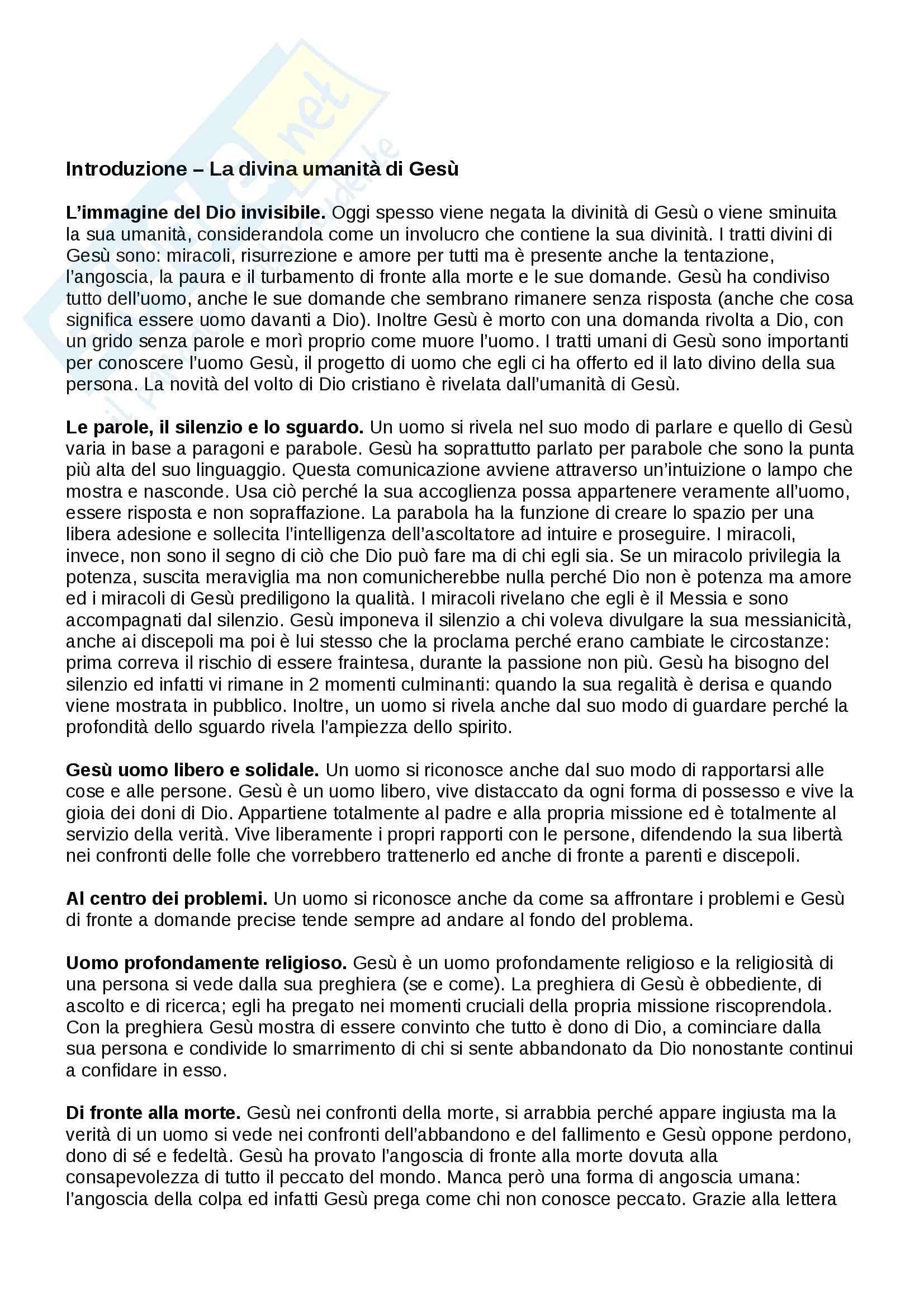 Introduzione – La divina umanità di Gesù

L'immagine del Dio invisibile. Oggi spesso viene negata la divinità di Gesù o viene sminuita la sua umanità, considerandola come un involucro che contiene la sua divinità. I tratti divini di Gesù sono: miracoli, risurrezione e amore per tutti ma è presente anche la tentazione, l'angoscia, la paura e il turbamento di fronte alla morte e le sue domande. Gesù ha condiviso tutto dell'uomo, anche le sue domande che sembrano rimanere senza risposta (anche che cosa significa essere uomo davanti a Dio). Inoltre Gesù è morto con una domanda rivolta a Dio, con un grido senza parole e morì proprio come muore l'uomo. I tratti umani di Gesù sono importanti per conoscere l'uomo Gesù, il progetto di uomo che egli ci ha offerto ed il lato divino della sua persona. La novità del volto di Dio cristiano è rivelata dall'umanità di Gesù.

Le parole, il silenzio e lo sguardo. Un uomo si rivela nel suo modo di parlare e quello di Gesù varia in base a paragoni e parabole. Gesù ha soprattutto parlato per parabole che sono la punta più alta del suo linguaggio. Questa comunicazione avviene attraverso un'intuizione o lampo che mostra e nasconde. Usa ciò perché la sua accoglienza possa appartenere veramente all'uomo, essere risposta e non sopraffazione. La parabola ha la funzione di creare lo spazio per una libera adesione e sollecita l'intelligenza dell'ascoltatore ad intuire e proseguire. I miracoli, invece, non sono il segno di ciò che Dio può fare ma di chi egli sia. Se un miracolo privilegia la potenza, suscita meraviglia ma non comunicherebbe nulla perché Dio non è potenza ma amore ed i miracoli di Gesù prediligono la qualità. I miracoli rivelano che egli è il Messia e sono accompagnati dal silenzio. Gesù imponeva il silenzio a chi voleva divulgare la sua messianicità, anche ai discepoli ma poi è lui stesso che la proclama perché erano cambiate le circostanze: prima correva il rischio di essere fraintesa, durante la passione non più. Gesù ha bisogno del silenzio ed infatti vi rimane in 2 momenti culminanti: quando la sua regalità è derisa e quando viene mostrata in pubblico. Inoltre, un uomo si rivela anche dal suo modo di guardare perché la profondità dello sguardo rivela l'ampiezza dello spirito.

Gesù uomo libero e solidale. Un uomo si riconosce anche dal suo modo di rapportarsi alle cose e alle persone. Gesù è un uomo libero, vive distaccato da ogni forma di possesso e vive la gioia dei doni di Dio. Appartiene totalmente al padre e alla propria missione ed è totalmente al servizio della verità. Vive liberamente i propri rapporti con le persone, difendendo la sua libertà nei confronti delle folle che vorrebbero trattenerlo ed anche di fronte a parenti e discepoli.

Al centro dei problemi. Un uomo si riconosce anche da come sa affrontare i problemi e Gesù di fronte a domande precise tende sempre ad andare al fondo del problema.

Uomo profondamente religioso. Gesù è un uomo profondamente religioso e la religiosità di una persona si vede dalla sua preghiera (se e come). La preghiera di Gesù è obbediente, di ascolto e di ricerca; egli ha pregato nei momenti cruciali della propria missione riscoprendola. Con la preghiera Gesù mostra di essere convinto che tutto è dono di Dio, a cominciare dalla sua persona e condivide lo smarrimento di chi si sente abbandonato da Dio nonostante continui a confidare in esso.

Di fronte alla morte. Gesù nei confronti della morte, si arrabbia perché appare ingiusta ma la verità di un uomo si vede nei confronti dell'abbandono e del fallimento e Gesù oppone perdono, dono di sé e fedeltà. Gesù ha provato l'angoscia di fronte alla morte dovuta alla consapevolezza di tutto il peccato del mondo. Manca però una forma di angoscia umana: l'angoscia della colpa ed infatti Gesù prega come chi non conosce peccato. Grazie alla lettera